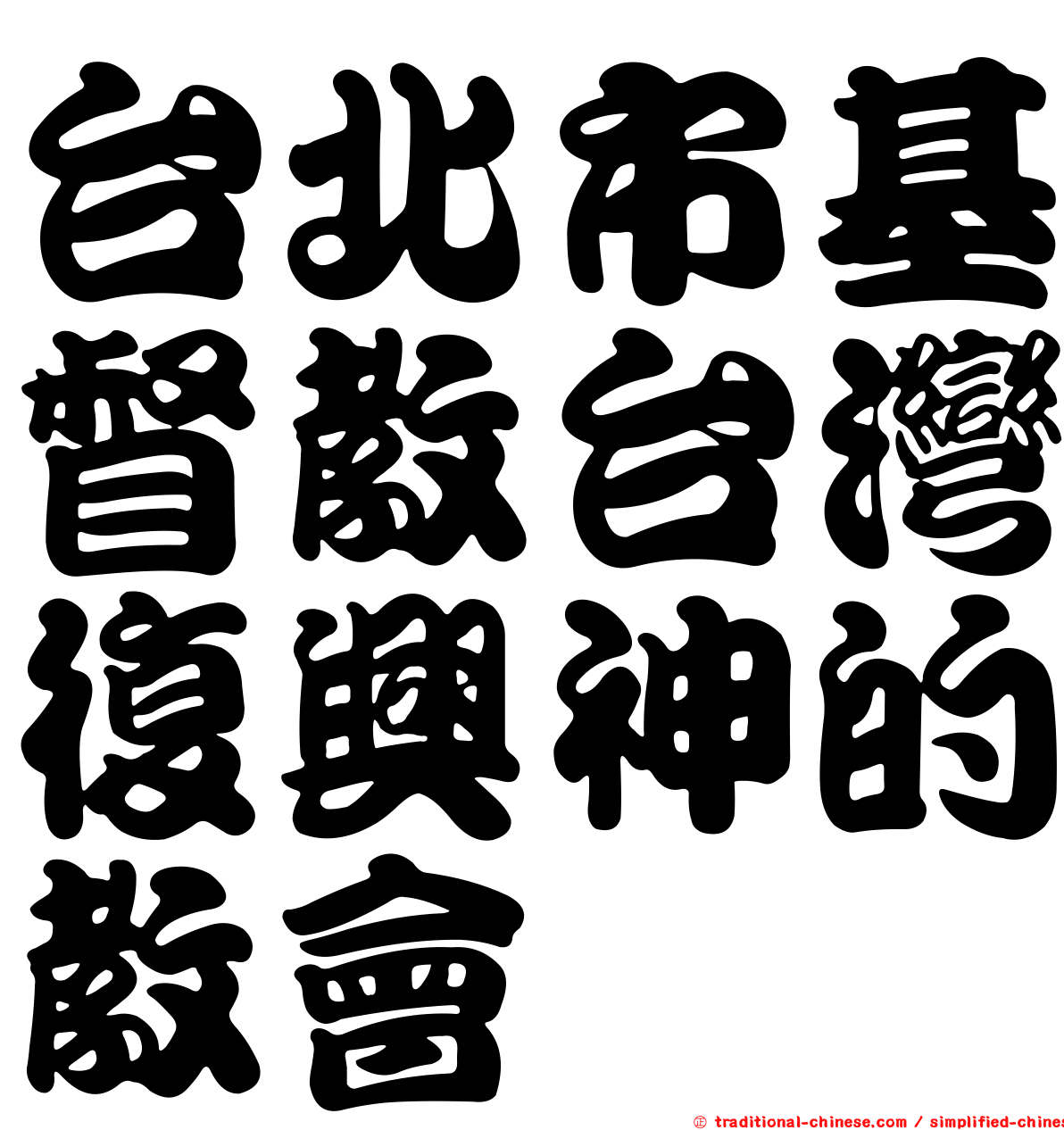 台北市基督教台灣復興神的教會

© traditional-chinese.com / simplified-chines